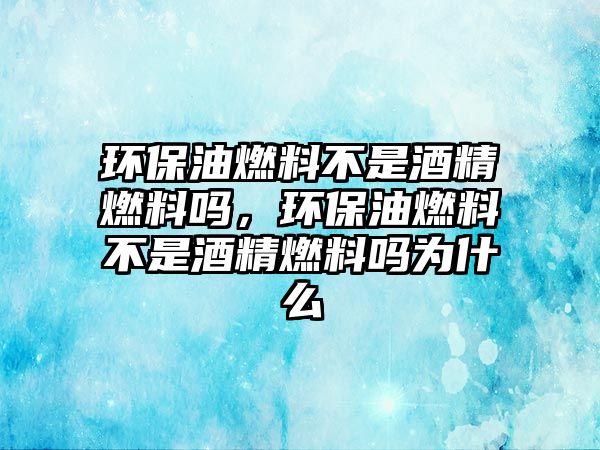 环保油燃料不是酒精燃料吗，环保油燃料不是酒精燃料吗为什么